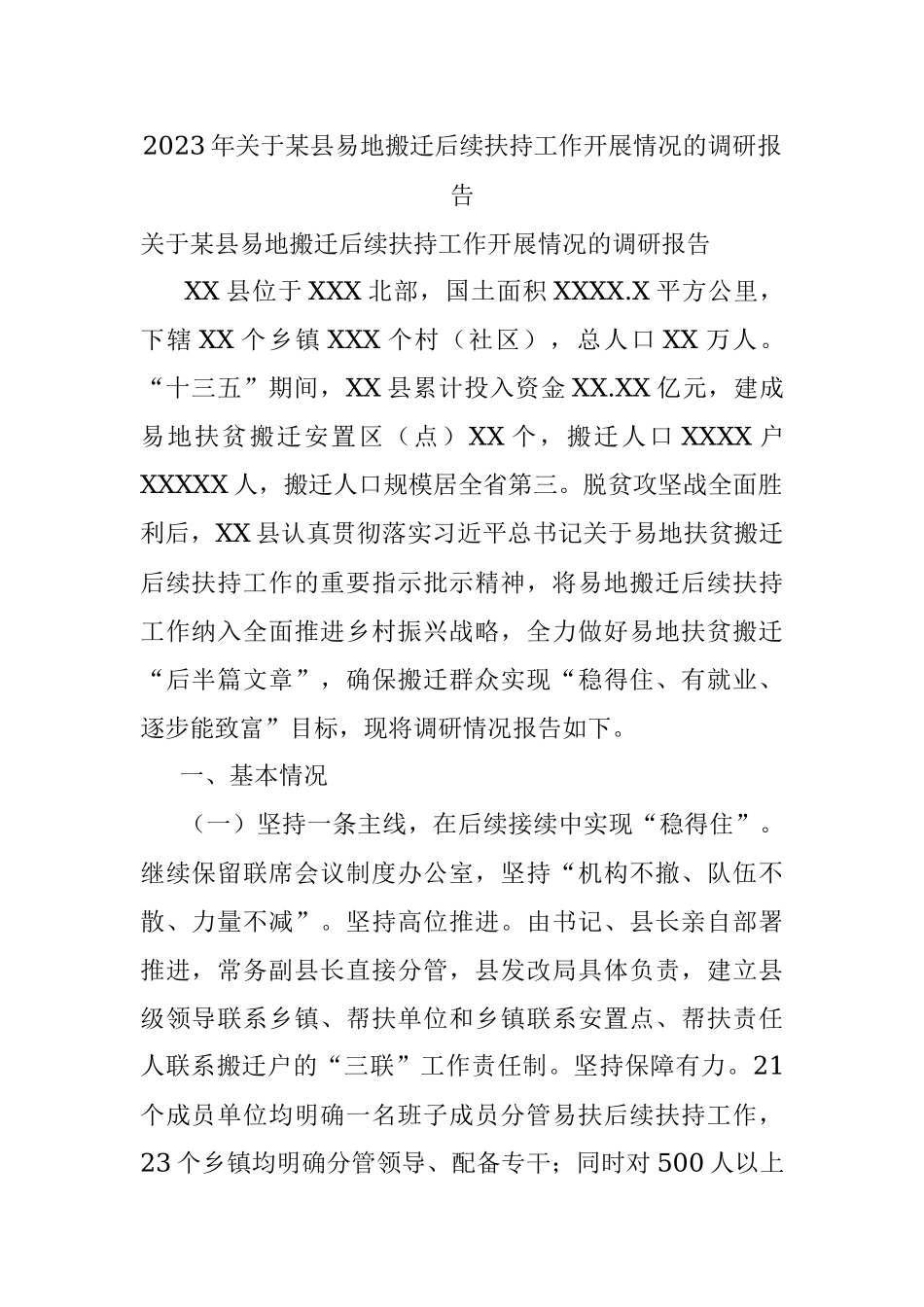 2023年关于某县易地搬迁后续扶持工作开展情况的调研报告

关于某县易地搬迁后续扶持工作开展情况的调研报告

XX县位于XXX北部，国土面积XXXX.X平方公里，下辖XX个乡镇XXX个村（社区），总人口XX万人。“十三五”期间，XX县累计投入资金XX.XX亿元，建成易地扶贫搬迁安置区（点）XX个，搬迁人口XXXX户XXXXX人，搬迁人口规模居全省第三。脱贫攻坚战全面胜利后，XX县认真贯彻落实习近平总书记关于易地扶贫搬迁后续扶持工作的重要指示批示精神，将易地搬迁后续扶持工作纳入全面推进乡村振兴战略，全力做好易地扶贫搬迁“后半篇文章”，确保搬迁群众实现“稳得住、有就业、逐步能致富”目标，现将调研情况报告如下。

一、基本情况

（一）坚持一条主线，在后续接续中实现“稳得住”。继续保留联席会议制度办公室，坚持“机构不撤、队伍不散、力量不减”。坚持高位推进。由书记、县长亲自部署推进，常务副县长直接分管，县发改局具体负责，建立县级领导联系乡镇、帮扶单位和乡镇联系安置点、帮扶责任人联系搬迁户的“三联”工作责任制。坚持保障有力。21个成员单位均明确一名班子成员分管易扶后续扶持工作，23个乡镇均明确分管领导、配备专干；同时对500人以上